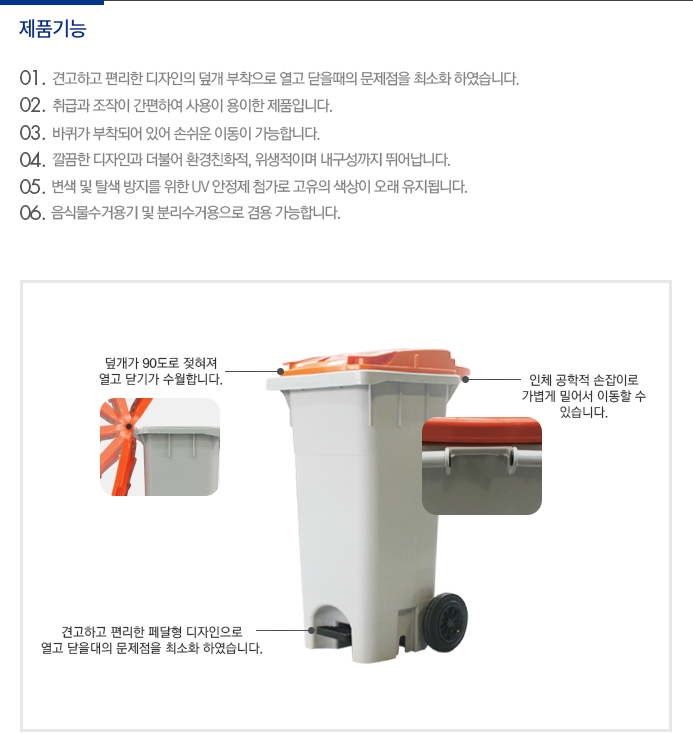 제품기능

01. 견고하고 편리한 디자인의 덮개 부착으로 열고 닫을때의 문제점을 최소화 하였습니다.
02. 취급과 조작이 간편하여 사용이 용이한 제품입니다.
03. 바퀴가 부착되어 있어 손쉬운 이동이 가능합니다.
04. 깔끔한 디자인과 더불어 환경친화적, 위생적이며 내구성까지 뛰어납니다.
05. 변색 및 탈색 방지를 위한 UV 안정제 첨가로 고유의 색상이 오래 유지됩니다.
06. 음식물수거용기 및 분리수거용으로 겸용 가능합니다.

덮개가 90도로 젖혀져 열고 닫기가 수월합니다.

인체 공학적 손잡이로 가볍게 밀어서 이동할 수 있습니다.

견고하고 편리한 페달형 디자인으로 열고 닫을대의 문제점을 최소화 하였습니다.